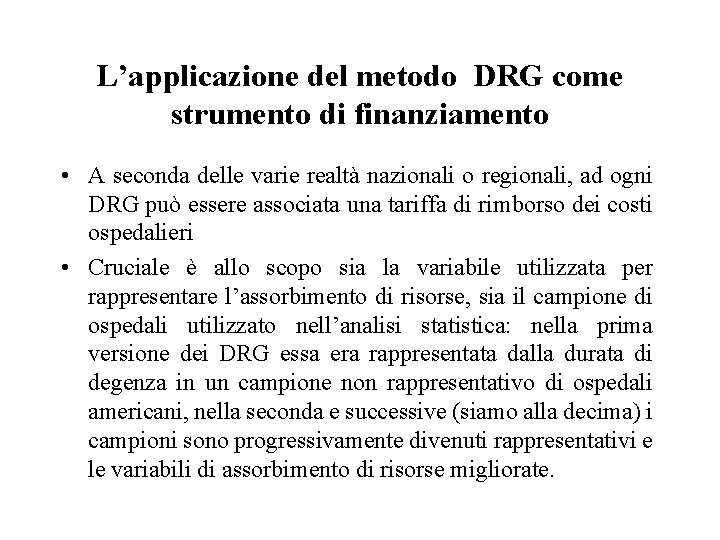 L’applicazione del metodo DRG come strumento di finanziamento

• A seconda delle varie realtà nazionali o regionali, ad ogni DRG può essere associata una tariffa di rimborso dei costi ospedalieri

• Cruciale è allo scopo sia la variabile utilizzata per rappresentare l’assorbimento di risorse, sia il campione di ospedali utilizzato nell’analisi statistica: nella prima versione dei DRG essa era rappresentata dalla durata di degenza in un campione non rappresentativo di ospedali americani, nella seconda e successive (siamo alla decima) i campioni sono progressivamente divenuti rappresentativi e le variabili di assorbimento di risorse migliorate.